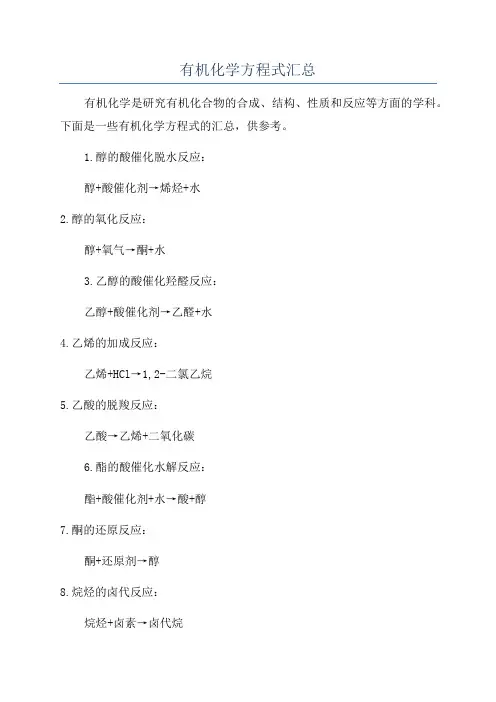 有机化学方程式汇总

有机化学是研究有机化合物的合成、结构、性质和反应等方面的学科。下面是一些有机化学方程式的汇总，供参考。

1.醇的酸催化脱水反应：

醇+酸催化剂→烯烃+水

2.醇的氧化反应：

醇+氧气→酮+水

3.乙醇的酸催化羟醛反应：

乙醇+酸催化剂→乙醛+水

4.乙烯的加成反应：

乙烯+HCl→1,2-二氯乙烷

5.乙酸的脱羧反应：

乙酸→乙烯+二氧化碳

6.酯的酸催化水解反应：

酯+酸催化剂+水→酸+醇

7.酮的还原反应：

酮+还原剂→醇

8.烷烃的卤代反应：

烷烃+卤素→卤代烷